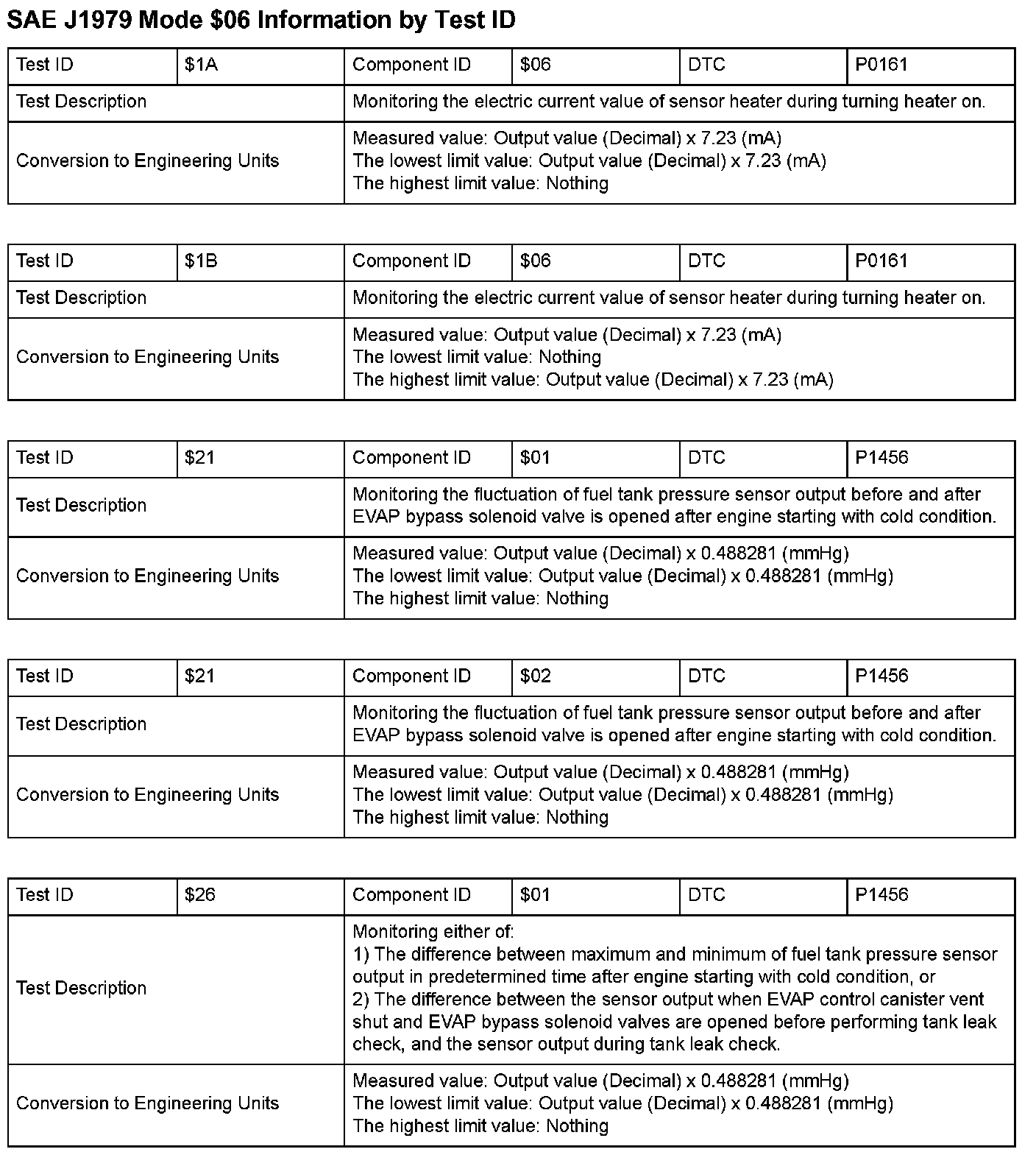 SAE J1979 Mode \$06 Information by Test ID

| Test ID | \$1A | Component ID | \$06 | DTC | P0161 |
|---|---|---|---|---|---|
| Test Description | | Monitoring the electric current value of sensor heater during turning heater on. | | | |
| Conversion to Engineering Units | | Measured value: Output value (Decimal) x 7.23 (mA) The lowest limit value: Output value (Decimal) x 7.23 (mA) The highest limit value: Nothing | | | |

| Test ID | \$1B | Component ID | \$06 | DTC | P0161 |
|---|---|---|---|---|---|
| Test Description | | Monitoring the electric current value of sensor heater during turning heater on. | | | |
| Conversion to Engineering Units | | Measured value: Output value (Decimal) x 7.23 (mA) The lowest limit value: Nothing The highest limit value: Output value (Decimal) x 7.23 (mA) | | | |

| Test ID | \$21 | Component ID | \$01 | DTC | P1456 |
|---|---|---|---|---|---|
| Test Description | | Monitoring the fluctuation of fuel tank pressure sensor output before and after EVAP bypass solenoid valve is opened after engine starting with cold condition. | | | |
| Conversion to Engineering Units | | Measured value: Output value (Decimal) x 0.488281 (mmHg) The lowest limit value: Output value (Decimal) x 0.488281 (mmHg) The highest limit value: Nothing | | | |

| Test ID | \$21 | Component ID | \$02 | DTC | P1456 |
|---|---|---|---|---|---|
| Test Description | | Monitoring the fluctuation of fuel tank pressure sensor output before and after EVAP bypass solenoid valve is opened after engine starting with cold condition. | | | |
| Conversion to Engineering Units | | Measured value: Output value (Decimal) x 0.488281 (mmHg) The lowest limit value: Output value (Decimal) x 0.488281 (mmHg) The highest limit value: Nothing | | | |

| Test ID | \$26 | Component ID | \$01 | DTC | P1456 |
|---|---|---|---|---|---|
| Test Description | | Monitoring either of: 1) The difference between maximum and minimum of fuel tank pressure sensor output in predetermined time after engine starting with cold condition, or 2) The difference between the sensor output when EVAP control canister vent shut and EVAP bypass solenoid valves are opened before performing tank leak check, and the sensor output during tank leak check. | | | |
| Conversion to Engineering Units | | Measured value: Output value (Decimal) x 0.488281 (mmHg) The lowest limit value: Output value (Decimal) x 0.488281 (mmHg) The highest limit value: Nothing | | | |